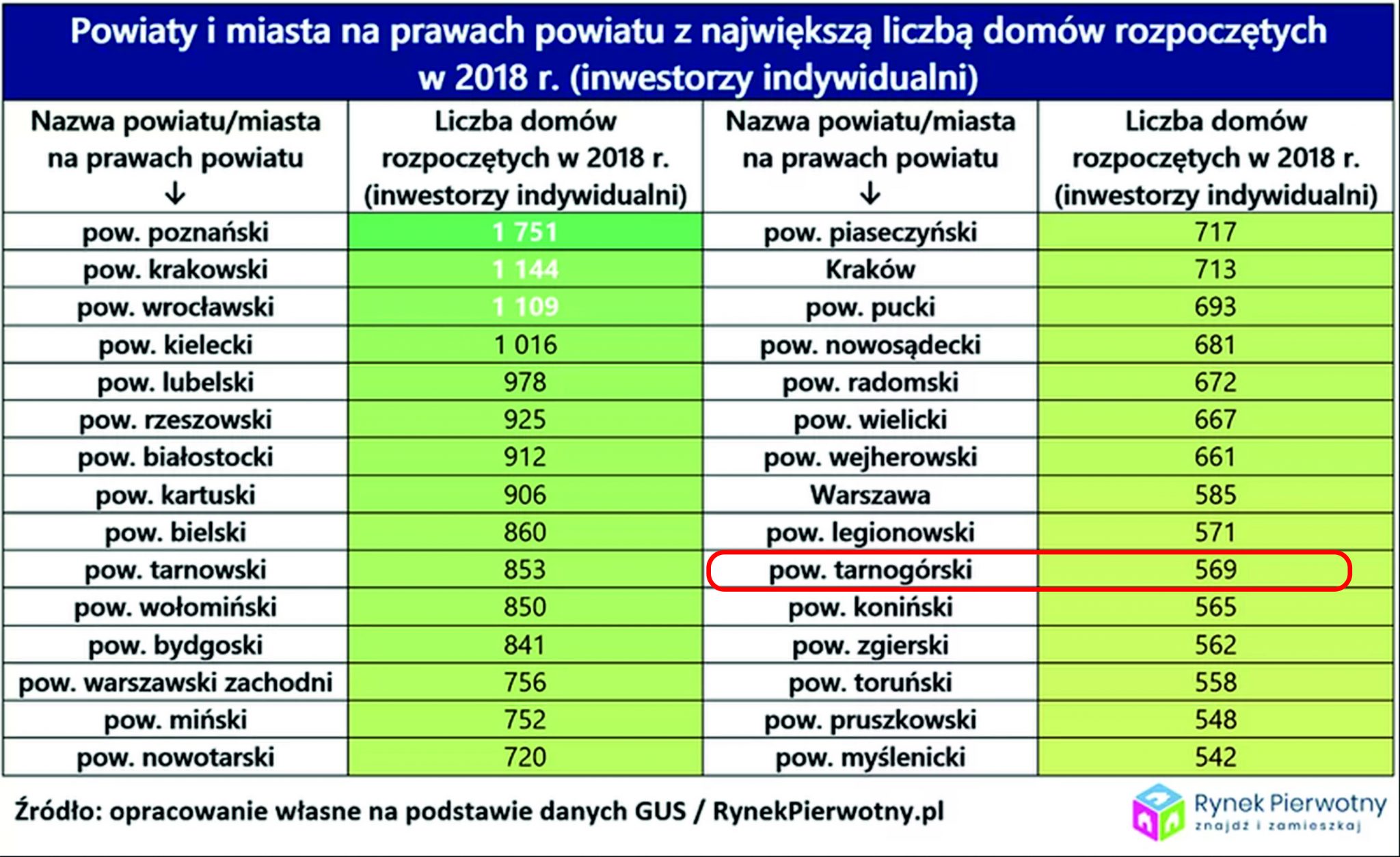 Powiaty i miasta na prawach powiatu z największą liczbą domów rozpoczętych w 2018 r. (inwestorzy indywidualni)

| Nazwa powiatu/miasta na prawach powiatu ↓ | Liczba domów rozpoczętych w 2018 r. (inwestorzy indywidualni) | Nazwa powiatu/miasta na prawach powiatu ↓ | Liczba domów rozpoczętych w 2018 r. (inwestorzy indywidualni) |
|---|---|---|---|
| pow. poznański | 1 751 | pow. piaseczyński | 717 |
| pow. krakowski | 1 144 | Kraków | 713 |
| pow. wrocławski | 1 109 | pow. pucki | 693 |
| pow. kielecki | 1 016 | pow. nowosądecki | 681 |
| pow. lubelski | 978 | pow. radomski | 672 |
| pow. rzeszowski | 925 | pow. wielicki | 667 |
| pow. białostocki | 912 | pow. wejherowski | 661 |
| pow. kartuski | 906 | Warszawa | 585 |
| pow. bielski | 860 | pow. legionowski | 571 |
| pow. tarnowski | 853 | pow. tarnogórski | 569 |
| pow. wołomiński | 850 | pow. koniński | 565 |
| pow. bydgoski | 841 | pow. zgierski | 562 |
| pow. warszawski zachodni | 756 | pow. toruński | 558 |
| pow. miński | 752 | pow. pruszkowski | 548 |
| pow. nowotarski | 720 | pow. myślenicki | 542 |

Źródło: opracowanie własne na podstawie danych GUS / RynekPierwotny.pl

Rynek Pierwotny
znajdź i zamieszkaj